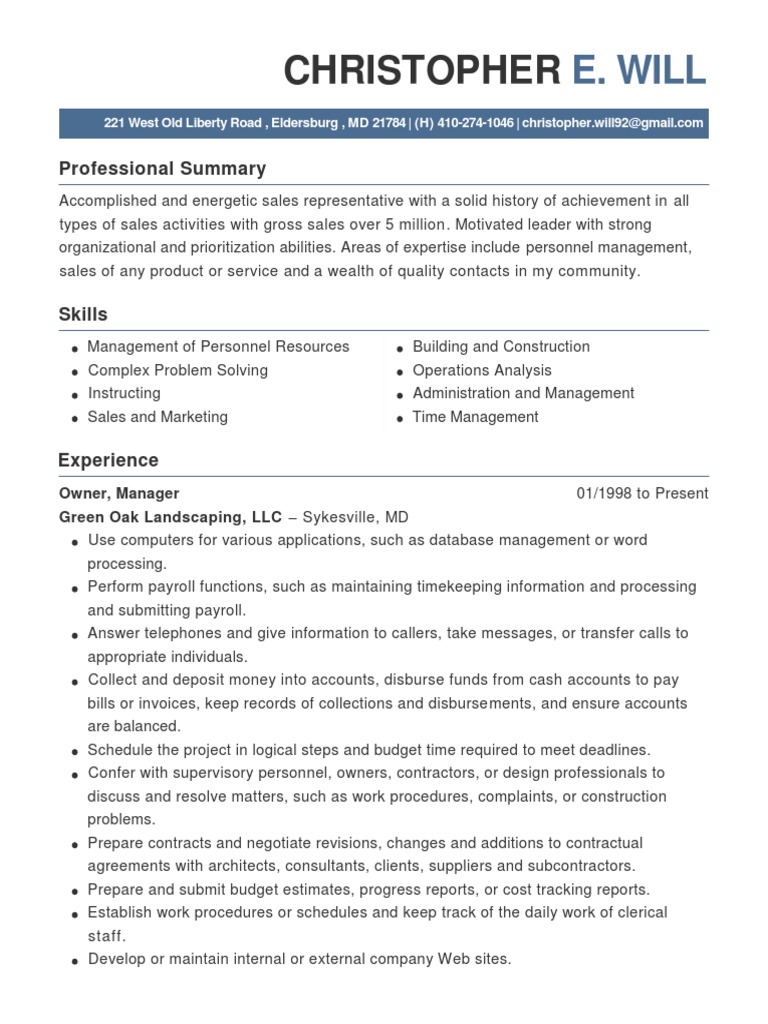 CHRISTOPHER E. WILL

221 West Old Liberty Road , Eldersburg , MD 21784 | (H) 410-274-1046 | christopher.will92@gmail.com

Professional Summary

Accomplished and energetic sales representative with a solid history of achievement in all types of sales activities with gross sales over 5 million. Motivated leader with strong organizational and prioritization abilities. Areas of expertise include personnel management, sales of any product or service and a wealth of quality contacts in my community.

Skills

- Management of Personnel Resources
- Complex Problem Solving
- Instructing
- Sales and Marketing

- Building and Construction
- Operations Analysis
- Administration and Management
- Time Management

Experience

Owner, Manager 01/1998 to Present
Green Oak Landscaping, LLC – Sykesville, MD

- Use computers for various applications, such as database management or word processing.
- Perform payroll functions, such as maintaining timekeeping information and processing and submitting payroll.
- Answer telephones and give information to callers, take messages, or transfer calls to appropriate individuals.
- Collect and deposit money into accounts, disburse funds from cash accounts to pay bills or invoices, keep records of collections and disbursements, and ensure accounts are balanced.
- Schedule the project in logical steps and budget time required to meet deadlines.
- Confer with supervisory personnel, owners, contractors, or design professionals to discuss and resolve matters, such as work procedures, complaints, or construction problems.
- Prepare contracts and negotiate revisions, changes and additions to contractual agreements with architects, consultants, clients, suppliers and subcontractors.
- Prepare and submit budget estimates, progress reports, or cost tracking reports.
- Establish work procedures or schedules and keep track of the daily work of clerical staff.
- Develop or maintain internal or external company Web sites.